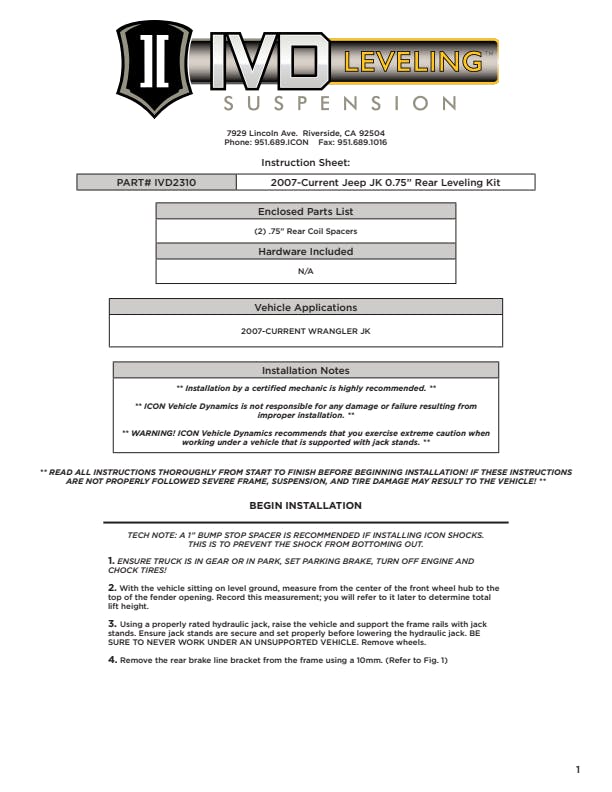 IVD LEVELING™
SUSPENSION

7929 Lincoln Ave. Riverside, CA 92504
Phone: 951.689.ICON Fax: 951.689.1016

Instruction Sheet:

| PART# IVD2310 | 2007-Current Jeep JK 0.75" Rear Leveling Kit |
|---|---|

| Enclosed Parts List |
|---|
| (2) .75" Rear Coil Spacers |
| Hardware Included |
| N/A |

| Vehicle Applications |
|---|
| 2007-CURRENT WRANGLER JK |

| Installation Notes |
|---|
| ** Installation by a certified mechanic is highly recommended. ** ** ICON Vehicle Dynamics is not responsible for any damage or failure resulting from improper installation. ** ** WARNING! ICON Vehicle Dynamics recommends that you exercise extreme caution when working under a vehicle that is supported with jack stands. ** |

** READ ALL INSTRUCTIONS THOROUGHLY FROM START TO FINISH BEFORE BEGINNING INSTALLATION! IF THESE INSTRUCTIONS ARE NOT PROPERLY FOLLOWED SEVERE FRAME, SUSPENSION, AND TIRE DAMAGE MAY RESULT TO THE VEHICLE! **

BEGIN INSTALLATION

TECH NOTE: A 1" BUMP STOP SPACER IS RECOMMENDED IF INSTALLING ICON SHOCKS. THIS IS TO PREVENT THE SHOCK FROM BOTTOMING OUT.

1. ENSURE TRUCK IS IN GEAR OR IN PARK, SET PARKING BRAKE, TURN OFF ENGINE AND CHOCK TIRES!

2. With the vehicle sitting on level ground, measure from the center of the front wheel hub to the top of the fender opening. Record this measurement; you will refer to it later to determine total lift height.

3. Using a properly rated hydraulic jack, raise the vehicle and support the frame rails with jack stands. Ensure jack stands are secure and set properly before lowering the hydraulic jack. BE SURE TO NEVER WORK UNDER AN UNSUPPORTED VEHICLE. Remove wheels.

4. Remove the rear brake line bracket from the frame using a 10mm. (Refer to Fig. 1)

1